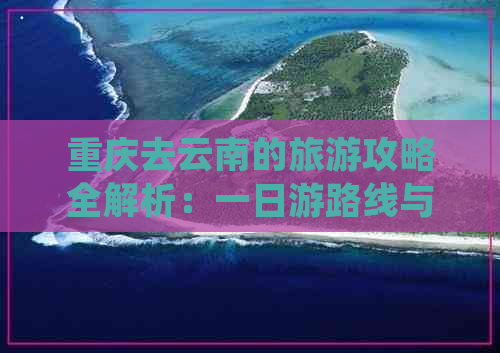 重庆去云南的旅游攻略全解析：一日游路线与